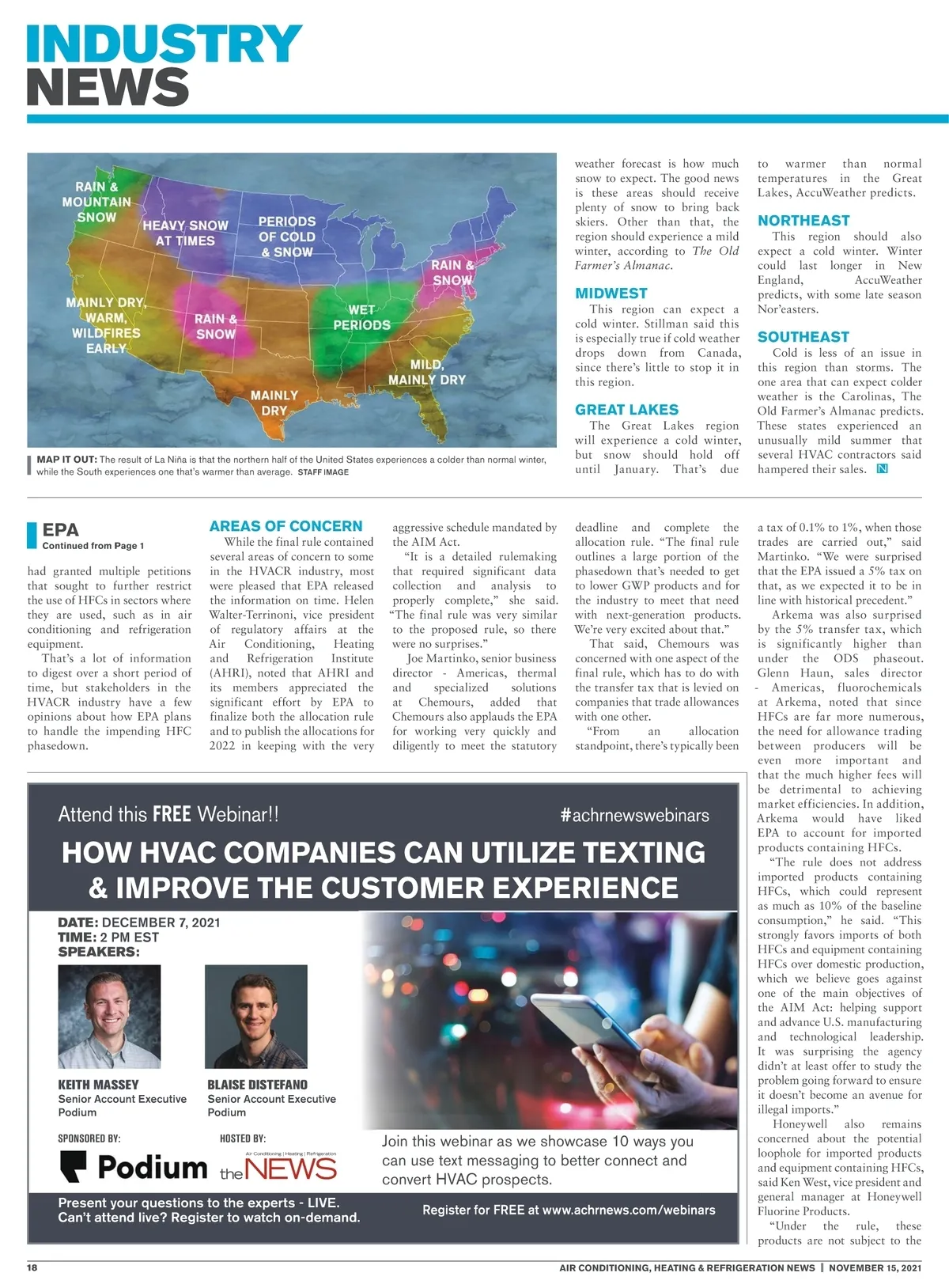 INDUSTRY NEWS

RAIN & MOUNTAIN SNOW

HEAVY SNOW AT TIMES

PERIODS OF COLD & SNOW

RAIN & SNOW

MAINLY DRY, WARM, WILDFIRES EARLY

RAIN & SNOW

WET PERIODS

MILD, MAINLY DRY

MAINLY DRY

MAP IT OUT: The result of La Niña is that the northern half of the United States experiences a colder than normal winter, while the South experiences one that's warmer than average. STAFF IMAGE

weather forecast is how much snow to expect. The good news is these areas should receive plenty of snow to bring back skiers. Other than that, the region should experience a mild winter, according to The Old Farmer's Almanac.

MIDWEST

This region can expect a cold winter. Stillman said this is especially true if cold weather drops down from Canada, since there's little to stop it in this region.

GREAT LAKES

The Great Lakes region will experience a cold winter, but snow should hold off until January. That's due to warmer than normal temperatures in the Great Lakes, AccuWeather predicts.

NORTHEAST

This region should also expect a cold winter. Winter could last longer in New England, AccuWeather predicts, with some late season Nor'easters.

SOUTHEAST

Cold is less of an issue in this region than storms. The one area that can expect colder weather is the Carolinas, The Old Farmer's Almanac predicts. These states experienced an unusually mild summer that several HVAC contractors said hampered their sales. N

EPA
Continued from Page 1

had granted multiple petitions that sought to further restrict the use of HFCs in sectors where they are used, such as in air conditioning and refrigeration equipment.

That's a lot of information to digest over a short period of time, but stakeholders in the HVACR industry have a few opinions about how EPA plans to handle the impending HFC phasedown.

AREAS OF CONCERN

While the final rule contained several areas of concern to some in the HVACR industry, most were pleased that EPA released the information on time. Helen Walter-Terrinoni, vice president of regulatory affairs at the Air Conditioning, Heating and Refrigeration Institute (AHRI), noted that AHRI and its members appreciated the significant effort by EPA to finalize both the allocation rule and to publish the allocations for 2022 in keeping with the very aggressive schedule mandated by the AIM Act.

"It is a detailed rulemaking that required significant data collection and analysis to properly complete," she said. "The final rule was very similar to the proposed rule, so there were no surprises."

Joe Martinko, senior business director - Americas, thermal and specialized solutions at Chemours, added that Chemours also applauds the EPA for working very quickly and diligently to meet the statutory deadline and complete the allocation rule. "The final rule outlines a large portion of the phasedown that's needed to get to lower GWP products and for the industry to meet that need with next-generation products. We're very excited about that."

That said, Chemours was concerned with one aspect of the final rule, which has to do with the transfer tax that is levied on companies that trade allowances with one other.

"From an allocation standpoint, there's typically been a tax of 0.1% to 1%, when those trades are carried out," said Martinko. "We were surprised that the EPA issued a 5% tax on that, as we expected it to be in line with historical precedent."

Arkema was also surprised by the 5% transfer tax, which is significantly higher than under the ODS phaseout. Glenn Haun, sales director - Americas, fluorochemicals at Arkema, noted that since HFCs are far more numerous, the need for allowance trading between producers will be even more important and that the much higher fees will be detrimental to achieving market efficiencies. In addition, Arkema would have liked EPA to account for imported products containing HFCs.

"The rule does not address imported products containing HFCs, which could represent as much as 10% of the baseline consumption," he said. "This strongly favors imports of both HFCs and equipment containing HFCs over domestic production, which we believe goes against one of the main objectives of the AIM Act: helping support and advance U.S. manufacturing and technological leadership. It was surprising the agency didn't at least offer to study the problem going forward to ensure it doesn't become an avenue for illegal imports."

Honeywell also remains concerned about the potential loophole for imported products and equipment containing HFCs, said Ken West, vice president and general manager at Honeywell Fluorine Products.

"Under the rule, these products are not subject to the

Attend this FREE Webinar!! #achrnewswebinars

HOW HVAC COMPANIES CAN UTILIZE TEXTING & IMPROVE THE CUSTOMER EXPERIENCE

DATE: DECEMBER 7, 2021
TIME: 2 PM EST
SPEAKERS:

KEITH MASSEY
Senior Account Executive
Podium

BLAISE DISTEFANO
Senior Account Executive
Podium

SPONSORED BY: Podium

HOSTED BY: Air Conditioning | Heating | Refrigeration the NEWS

Join this webinar as we showcase 10 ways you can use text messaging to better connect and convert HVAC prospects.

Present your questions to the experts - LIVE. Can't attend live? Register to watch on-demand.

Register for FREE at www.achrnews.com/webinars

18 AIR CONDITIONING, HEATING & REFRIGERATION NEWS | NOVEMBER 15, 2021